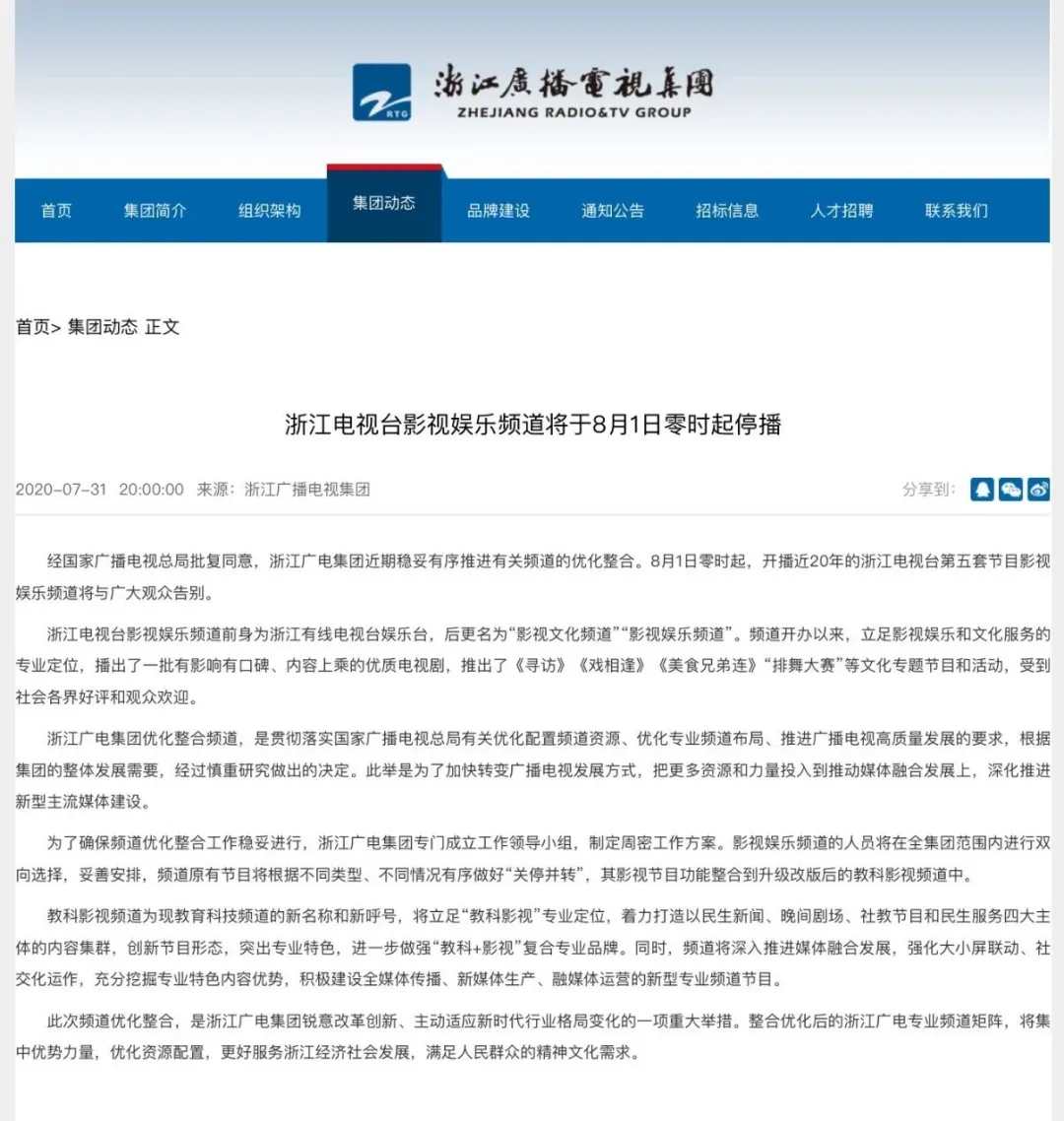 RTG 浙江廣播電視集團
ZHEJIANG RADIO&TV GROUP

首页 集团简介 组织架构 集团动态 品牌建设 通知公告 招标信息 人才招聘 联系我们

首页> 集团动态 正文

浙江电视台影视娱乐频道将于8月1日零时起停播

2020-07-31 20:00:00 来源：浙江广播电视集团

分享到：

经国家广播电视总局批复同意，浙江广电集团近期稳妥有序推进有关频道的优化整合。8月1日零时起，开播近20年的浙江电视台第五套节目影视娱乐频道将与广大观众告别。

浙江电视台影视娱乐频道前身为浙江有线电视台娱乐台，后更名为“影视文化频道”“影视娱乐频道”。频道开办以来，立足影视娱乐和文化服务的专业定位，播出了一批有影响有口碑、内容上乘的优质电视剧，推出了《寻访》《戏相逢》《美食兄弟连》“排舞大赛”等文化专题节目和活动，受到社会各界好评和观众欢迎。

浙江广电集团优化整合频道，是贯彻落实国家广播电视总局有关优化配置频道资源、优化专业频道布局、推进广播电视高质量发展的要求，根据集团的整体发展需要，经过慎重研究做出的决定。此举是为了加快转变广播电视发展方式，把更多资源和力量投入到推动媒体融合发展上，深化推进新型主流媒体建设。

为了确保频道优化整合工作稳妥进行，浙江广电集团专门成立工作领导小组，制定周密工作方案。影视娱乐频道的人员将在全集团范围内进行双向选择，妥善安排，频道原有节目将根据不同类型、不同情况有序做好“关停并转”，其影视节目功能整合到升级改版后的教科影视频道中。

教科影视频道为现教育科技频道的新名称和新呼号，将立足“教科影视”专业定位，着力打造以民生新闻、晚间剧场、社教节目和民生服务四大主体的内容集群，创新节目形态，突出专业特色，进一步做强“教科+影视”复合专业品牌。同时，频道将深入推进媒体融合发展，强化大小屏联动、社交化运作，充分挖掘专业特色内容优势，积极建设全媒体传播、新媒体生产、融媒体运营的新型专业频道节目。

此次频道优化整合，是浙江广电集团锐意改革创新、主动适应新时代行业格局变化的一项重大举措。整合优化后的浙江广电专业频道矩阵，将集中优势力量，优化资源配置，更好服务浙江经济社会发展，满足人民群众的精神文化需求。